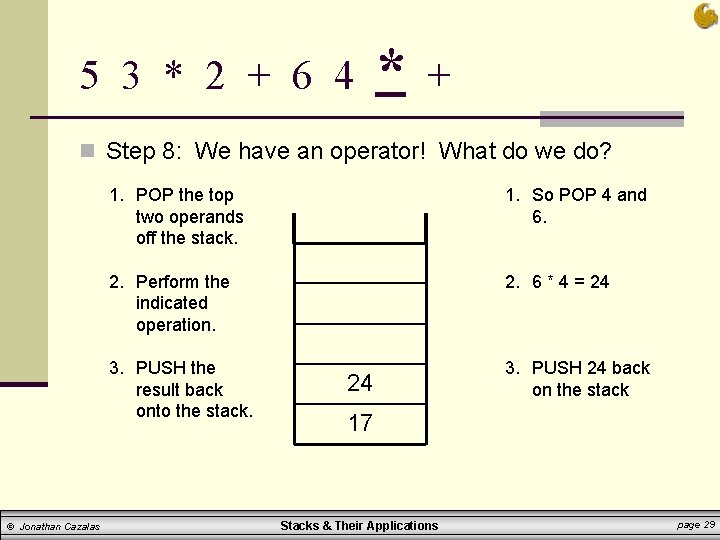 5 3 * 2 + 6 4 * +

Step 8: We have an operator! What do we do?

1. POP the top two operands off the stack.

2. Perform the indicated operation.

3. PUSH the result back onto the stack.

24
17

1. So POP 4 and 6.

2. 6 * 4 = 24

3. PUSH 24 back on the stack

© Jonathan Cazalas Stacks & Their Applications page 29